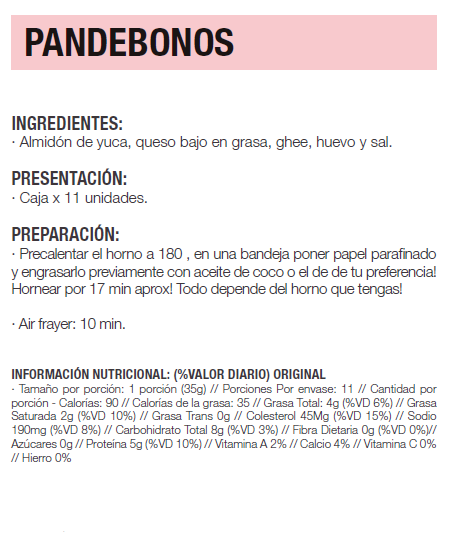 PANDEBONOS

INGREDIENTES:
· Almidón de yuca, queso bajo en grasa, ghee, huevo y sal.

PRESENTACIÓN:
· Caja x 11 unidades.

PREPARACIÓN:
· Precalentar el horno a 180 , en una bandeja poner papel parafinado y engrasarlo previamente con aceite de coco o el de de tu preferencia! Hornear por 17 min aprox! Todo depende del horno que tengas!

· Air frayer: 10 min.

INFORMACIÓN NUTRICIONAL: (%VALOR DIARIO) ORIGINAL
· Tamaño por porción: 1 porción (35g) // Porciones Por envase: 11 // Cantidad por porción - Calorías: 90 // Calorías de la grasa: 35 // Grasa Total: 4g (%VD 6%) // Grasa Saturada 2g (%VD 10%) // Grasa Trans 0g // Colesterol 45Mg (%VD 15%) // Sodio 190mg (%VD 8%) // Carbohidrato Total 8g (%VD 3%) // Fibra Dietaria 0g (%VD 0%)// Azúcares 0g // Proteína 5g (%VD 10%) // Vitamina A 2% // Calcio 4% // Vitamina C 0% // Hierro 0%